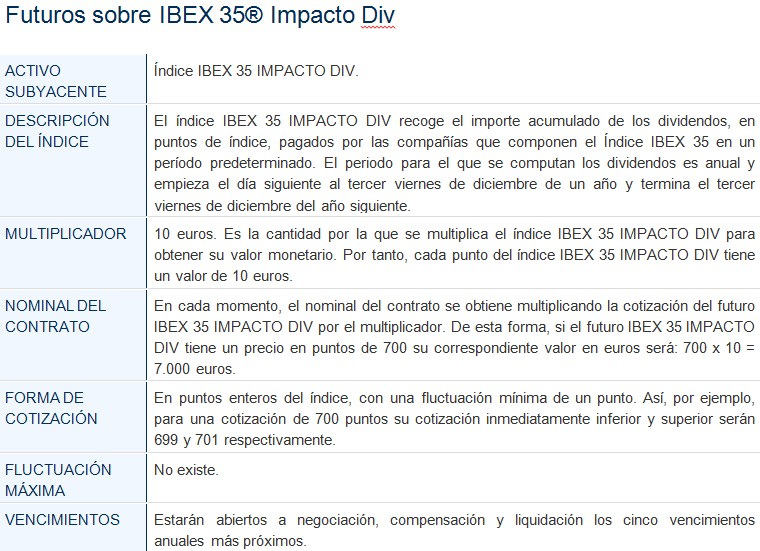 Futuros sobre IBEX 35® Impacto Div

| | |
|---|---|
| ACTIVO SUBYACENTE | Índice IBEX 35 IMPACTO DIV. |
| DESCRIPCIÓN DEL ÍNDICE | El índice IBEX 35 IMPACTO DIV recoge el importe acumulado de los dividendos, en puntos de índice, pagados por las compañías que componen el Índice IBEX 35 en un período predeterminado. El periodo para el que se computan los dividendos es anual y empieza el día siguiente al tercer viernes de diciembre de un año y termina el tercer viernes de diciembre del año siguiente. |
| MULTIPLICADOR | 10 euros. Es la cantidad por la que se multiplica el índice IBEX 35 IMPACTO DIV para obtener su valor monetario. Por tanto, cada punto del índice IBEX 35 IMPACTO DIV tiene un valor de 10 euros. |
| NOMINAL DEL CONTRATO | En cada momento, el nominal del contrato se obtiene multiplicando la cotización del futuro IBEX 35 IMPACTO DIV por el multiplicador. De esta forma, si el futuro IBEX 35 IMPACTO DIV tiene un precio en puntos de 700 su correspondiente valor en euros será: 700 x 10 = 7.000 euros. |
| FORMA DE COTIZACIÓN | En puntos enteros del índice, con una fluctuación mínima de un punto. Así, por ejemplo, para una cotización de 700 puntos su cotización inmediatamente inferior y superior serán 699 y 701 respectivamente. |
| FLUCTUACIÓN MÁXIMA | No existe. |
| VENCIMIENTOS | Estarán abiertos a negociación, compensación y liquidación los cinco vencimientos anuales más próximos. |